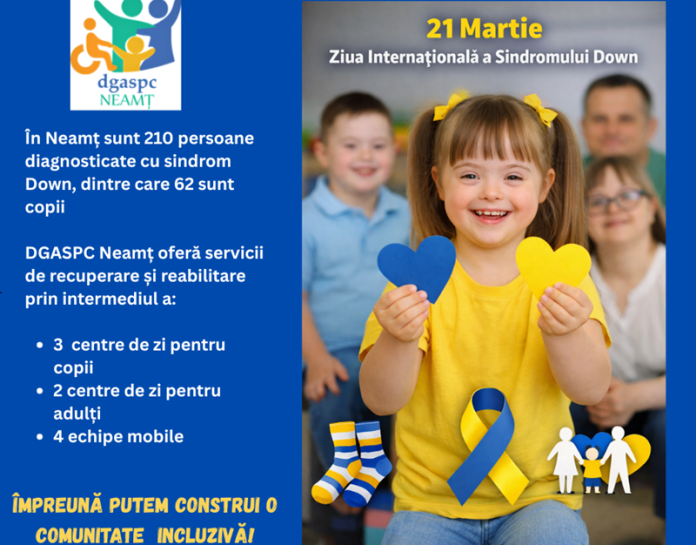 dgaspc
NEAMȚ

În Neamț sunt 210 persoane diagnosticate cu sindrom Down, dintre care 62 sunt copii

DGASPC Neamț oferă servicii de recuperare și reabilitare prin intermediul a:

• 3 centre de zi pentru copii
• 2 centre de zi pentru adulți
• 4 echipe mobile

ÎMPREUNĂ PUTEM CONSTRUI O COMUNITATE INCLUZIVĂ!

21 Martie
Ziua Internațională a Sindromului Down